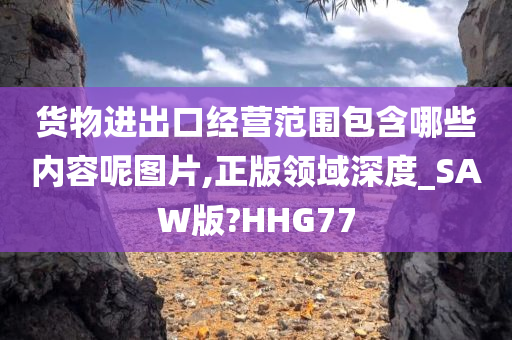 货物进出口经营范围包含哪些内容呢图片,正版领域深度_SAW版?HHG77